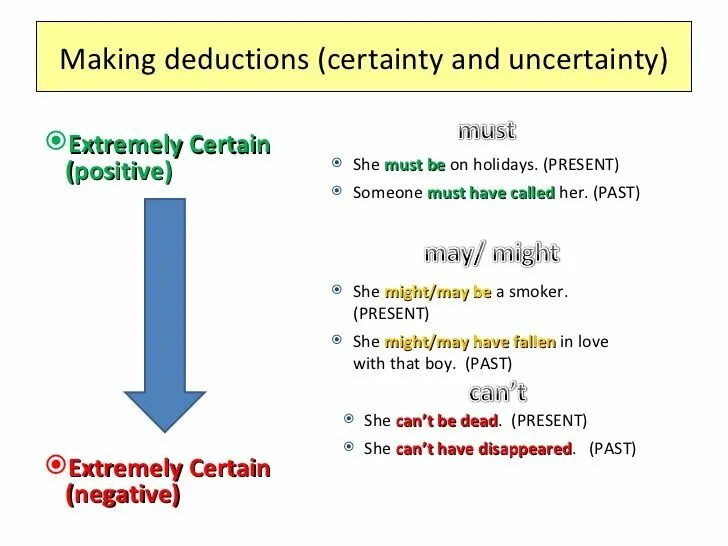 Making deductions (certainty and uncertainty)

Extremely Certain (positive)

Extremely Certain (negative)

must

She must be on holidays. (PRESENT)

Someone must have called her. (PAST)

may/ might

She might/may be a smoker. (PRESENT)

She might/may have fallen in love with that boy. (PAST)

can't

She can't be dead. (PRESENT)

She can't have disappeared. (PAST)